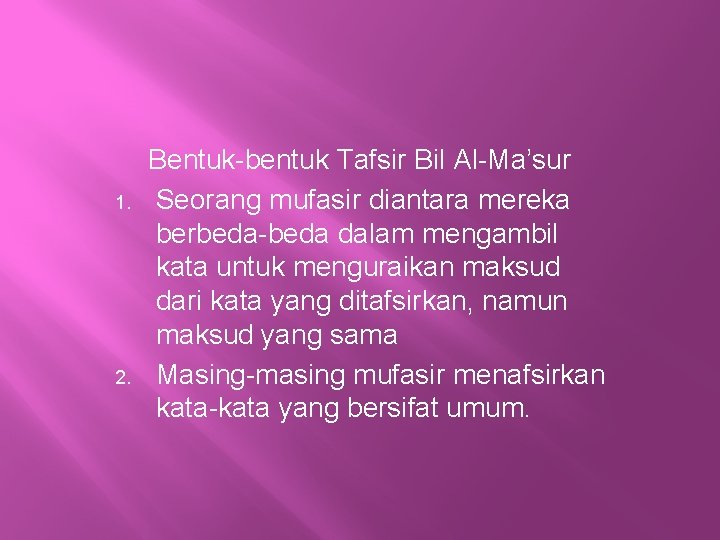 Bentuk-bentuk Tafsir Bil Al-Ma’sur

1. Seorang mufasir diantara mereka berbeda-beda dalam mengambil kata untuk menguraikan maksud dari kata yang ditafsirkan, namun maksud yang sama

2. Masing-masing mufasir menafsirkan kata-kata yang bersifat umum.